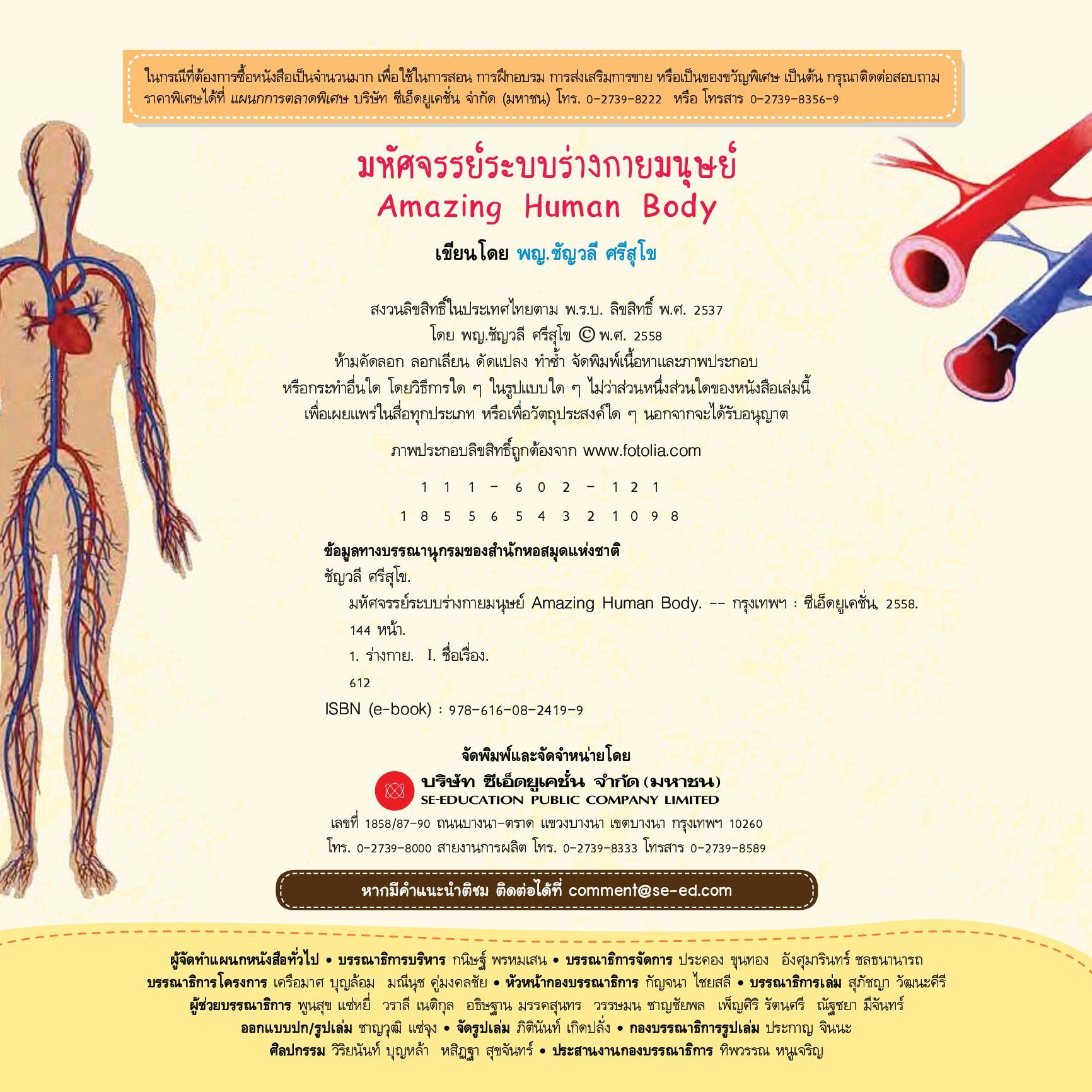 ในกรณีที่ต้องการซื้อหนังสือเป็นจำนวนมาก เพื่อใช้ในการสอน การฝึกอบรม การส่งเสริมการขาย หรือเป็นของขวัญพิเศษ เป็นต้น กรุณาติดต่อสอบถามราคาพิเศษได้ที่ แผนกการตลาดพิเศษ บริษัท ซีเอ็ดยูเคชั่น จำกัด (มหาชน) โทร. 0-2739-8222 หรือ โทรสาร 0-2739-8356-9

มหัศจรรย์ระบบร่างกายมนุษย์
Amazing Human Body

เขียนโดย พญ.ชัญวลี ศรีสุโข

สงวนลิขสิทธิ์ในประเทศไทยตาม พ.ร.บ. ลิขสิทธิ์ พ.ศ. 2537
โดย พญ.ชัญวลี ศรีสุโข © พ.ศ. 2558
ห้ามคัดลอก ลอกเลียน ดัดแปลง ทำซ้ำ จัดพิมพ์เนื้อหาและภาพประกอบ
หรือกระทำอื่นใด โดยวิธีการใด ๆ ในรูปแบบใด ๆ ไม่ว่าส่วนหนึ่งส่วนใดของหนังสือเล่มนี้
เพื่อเผยแพร่ในสื่อทุกประเภท หรือเพื่อวัตถุประสงค์ใด ๆ นอกจากจะได้รับอนุญาต

ภาพประกอบลิขสิทธิ์ถูกต้องจาก www.fotolia.com

1 1 1 - 6 0 2 - 1 2 1

1 8 5 5 6 5 4 3 2 1 0 9 8

ข้อมูลทางบรรณานุกรมของสำนักหอสมุดแห่งชาติ
ชัญวลี ศรีสุโข.
มหัศจรรย์ระบบร่างกายมนุษย์ Amazing Human Body. -- กรุงเทพฯ : ซีเอ็ดยูเคชั่น, 2558.
144 หน้า.
1. ร่างกาย. I. ชื่อเรื่อง.
612
ISBN (e-book) : 978-616-08-2419-9

จัดพิมพ์และจัดจำหน่ายโดย
บริษัท ซีเอ็ดยูเคชั่น จำกัด (มหาชน)
SE-EDUCATION PUBLIC COMPANY LIMITED
เลขที่ 1858/87-90 ถนนบางนา-ตราด แขวงบางนา เขตบางนา กรุงเทพฯ 10260
โทร. 0-2739-8000 สายงานการผลิต โทร. 0-2739-8333 โทรสาร 0-2739-8589

หากมีคำแนะนำติชม ติดต่อได้ที่ comment@se-ed.com

ผู้จัดทำแผนกหนังสือทั่วไป • บรรณาธิการบริหาร กนิษฐ์ พรหมเสน • บรรณาธิการจัดการ ประคอง ขุนทอง อังศุมารินทร์ ชลธนานารถ
บรรณาธิการโครงการ เครือมาศ บุญล้อม มณีนุช คู่มงคลชัย • หัวหน้ากองบรรณาธิการ กัญจนา ไชยสลี • บรรณาธิการเล่ม สุภัชญา วัฒนะคีรี
ผู้ช่วยบรรณาธิการ พูนสุข แซ่หยี่ วราลี เนติกุล อธิษฐาน มรรคสุนทร วรรษมน ชาญชัยพล เพ็ญศิริ รัตนศรี ณัฐชยา มีจันทร์
ออกแบบปก/รูปเล่ม ชาญวุฒิ แซ่จุง • จัดรูปเล่ม ภิตินันท์ เกิดปลั่ง • กองบรรณาธิการรูปเล่ม ประกาญ จินนะ
ศิลปกรรม วิริยนันท์ บุญหล้า หลิฏฐา สุขจันทร์ • ประสานงานกองบรรณาธิการ ทิพวรรณ หนูเจริญ